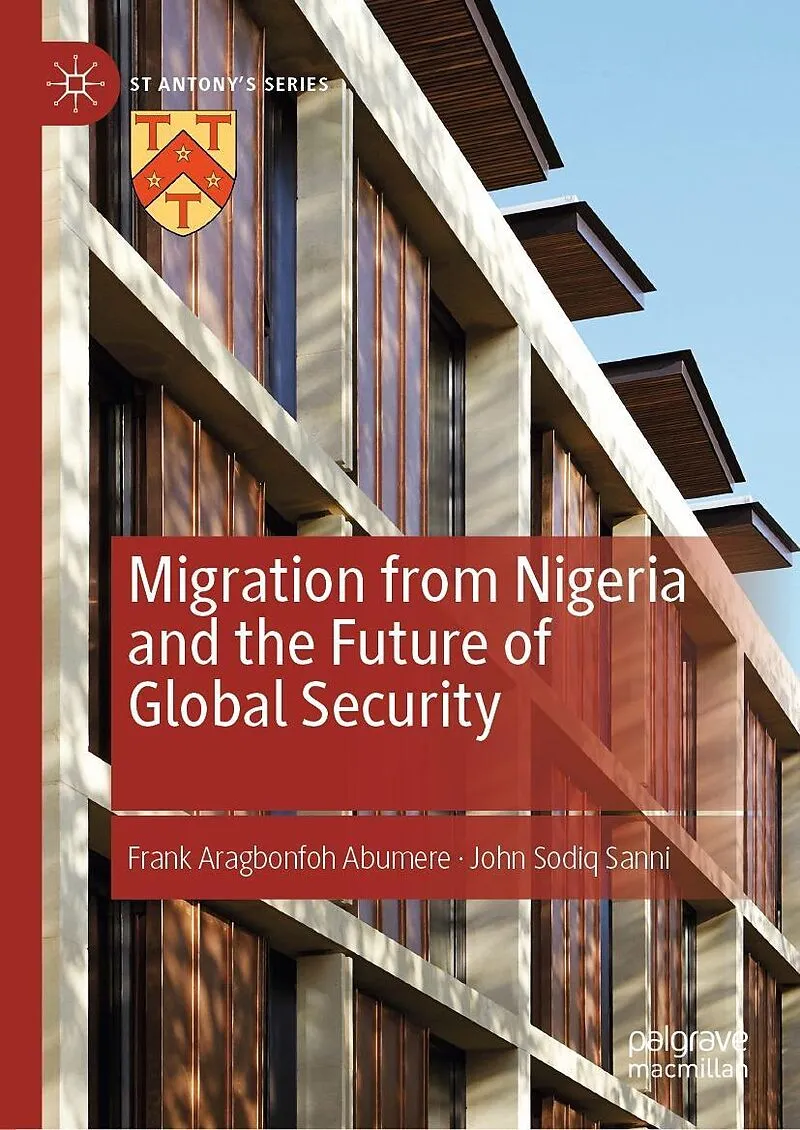 ST ANTONY'S SERIES

Migration from Nigeria and the Future of Global Security

Frank Aragbonfoh Abumere · John Sodiq Sanni

palgrave macmillan